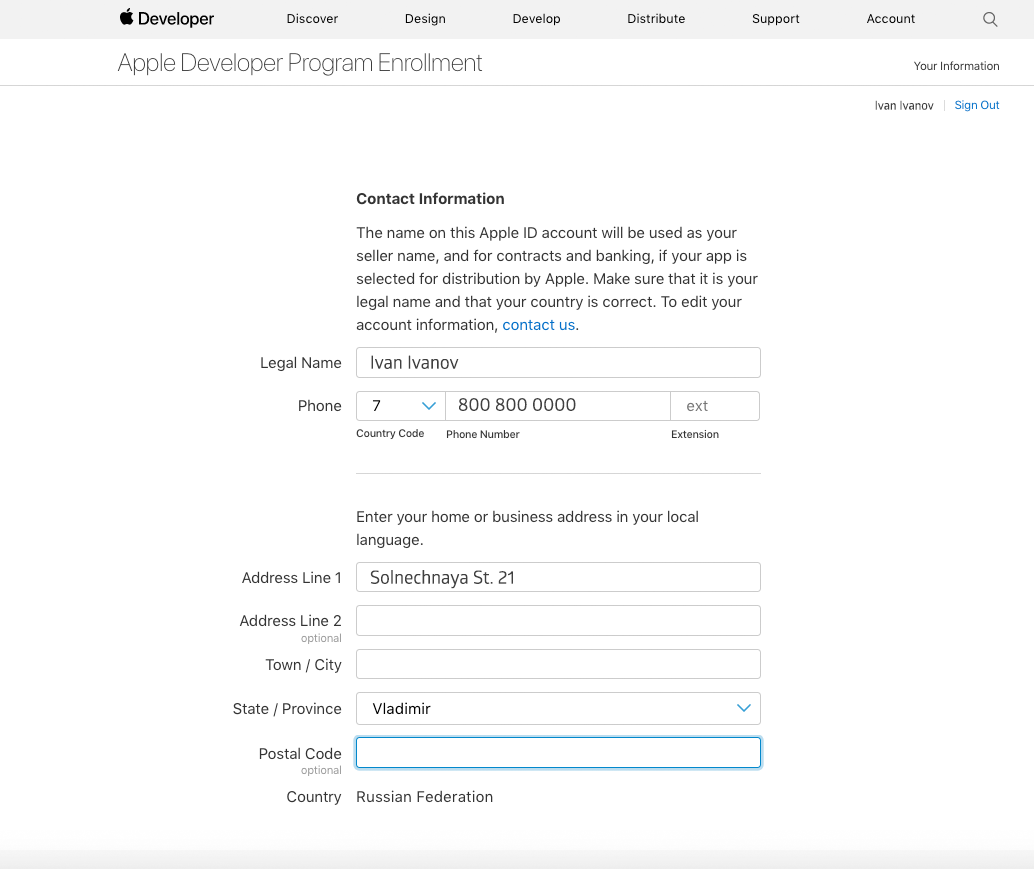 Developer Discover Design Develop Distribute Support Account

Apple Developer Program Enrollment

Your Information

Ivan Ivanov | Sign Out

Contact Information

The name on this Apple ID account will be used as your seller name, and for contracts and banking, if your app is selected for distribution by Apple. Make sure that it is your legal name and that your country is correct. To edit your account information, contact us.

Legal Name Ivan Ivanov

Phone 7 800 800 0000 ext

Country Code Phone Number Extension

Enter your home or business address in your local language.

Address Line 1 Solnechnaya St. 21

Address Line 2 optional

Town / City

State / Province Vladimir

Postal Code optional

Country Russian Federation